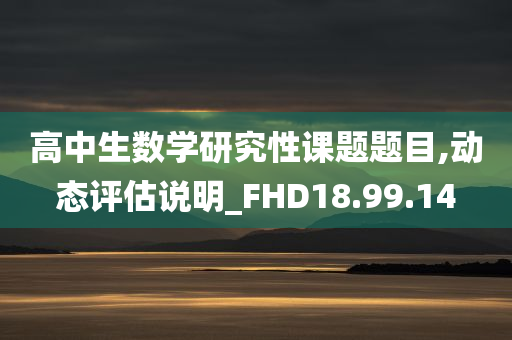 高中生数学研究性课题题目,动态评估说明_FHD18.99.14